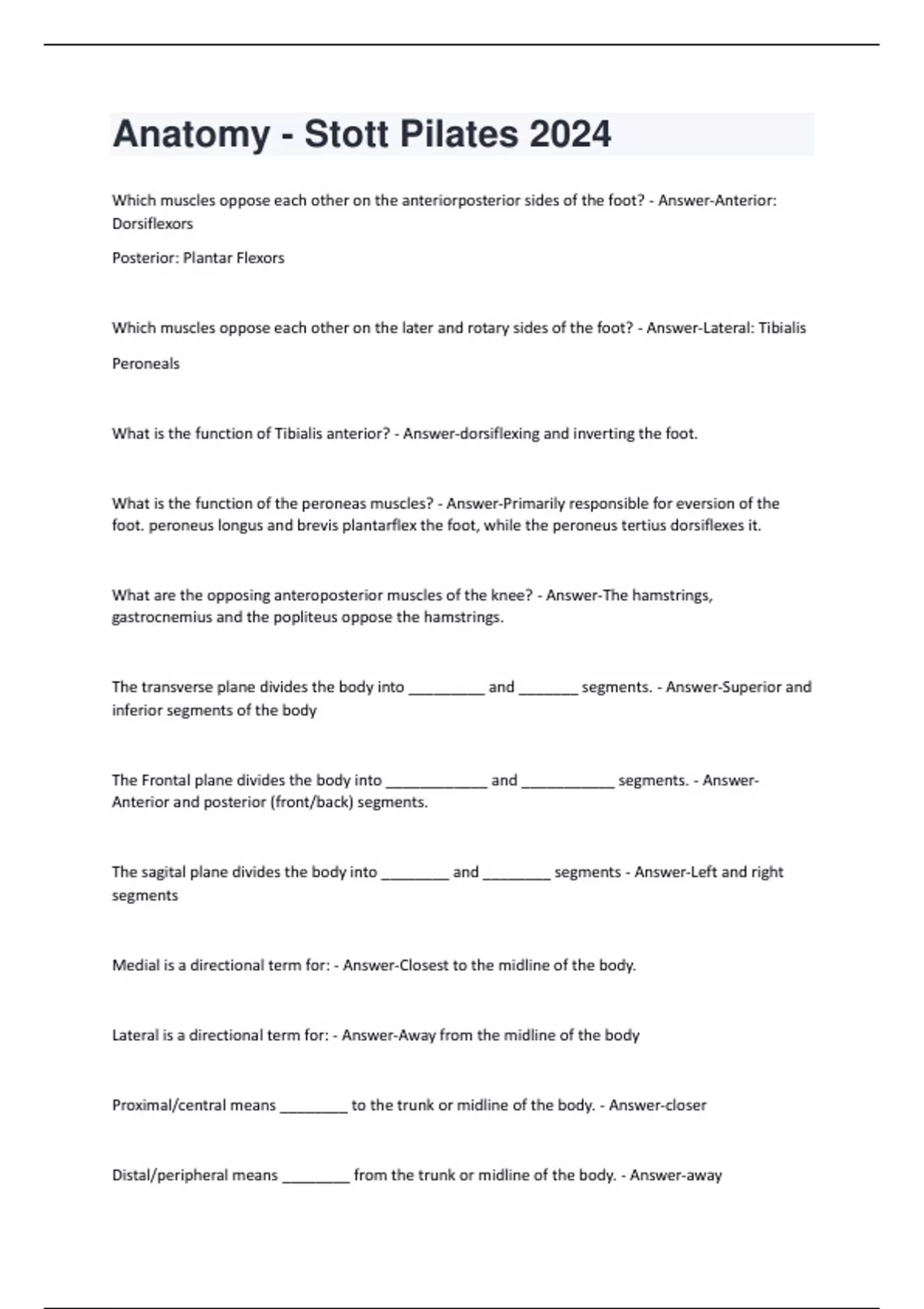 Anatomy - Stott Pilates 2024

Which muscles oppose each other on the anteriorposterior sides of the foot? - Answer-Anterior: Dorsiflexors

Posterior: Plantar Flexors

Which muscles oppose each other on the later and rotary sides of the foot? - Answer-Lateral: Tibialis

Peroneals

What is the function of Tibialis anterior? - Answer-dorsiflexing and inverting the foot.

What is the function of the peroneas muscles? - Answer-Primarily responsible for eversion of the foot. peroneus longus and brevis plantarflex the foot, while the peroneus tertius dorsiflexes it.

What are the opposing anteroposterior muscles of the knee? - Answer-The hamstrings, gastrocnemius and the popliteus oppose the hamstrings.

The transverse plane divides the body into _________ and _______ segments. - Answer-Superior and inferior segments of the body

The Frontal plane divides the body into ____________ and ___________ segments. - Answer-Anterior and posterior (front/back) segments.

The sagital plane divides the body into ________ and ________ segments - Answer-Left and right segments

Medial is a directional term for: - Answer-Closest to the midline of the body.

Lateral is a directional term for: - Answer-Away from the midline of the body

Proximal/central means ________ to the trunk or midline of the body. - Answer-closer

Distal/peripheral means ________ from the trunk or midline of the body. - Answer-away